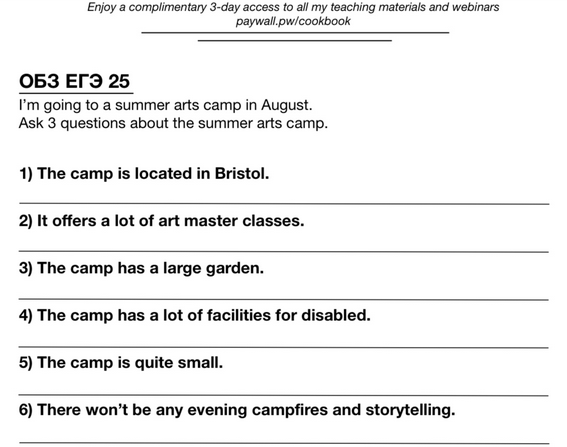 Enjoy a complimentary 3-day access to all my teaching materials and webinars
paywall.pw/cookbook

ОБЗ ЕГЭ 25

I'm going to a summer arts camp in August.
Ask 3 questions about the summer arts camp.

1) The camp is located in Bristol.

____

2) It offers a lot of art master classes.

____

3) The camp has a large garden.

____

4) The camp has a lot of facilities for disabled.

____

5) The camp is quite small.

____

6) There won't be any evening campfires and storytelling.

____